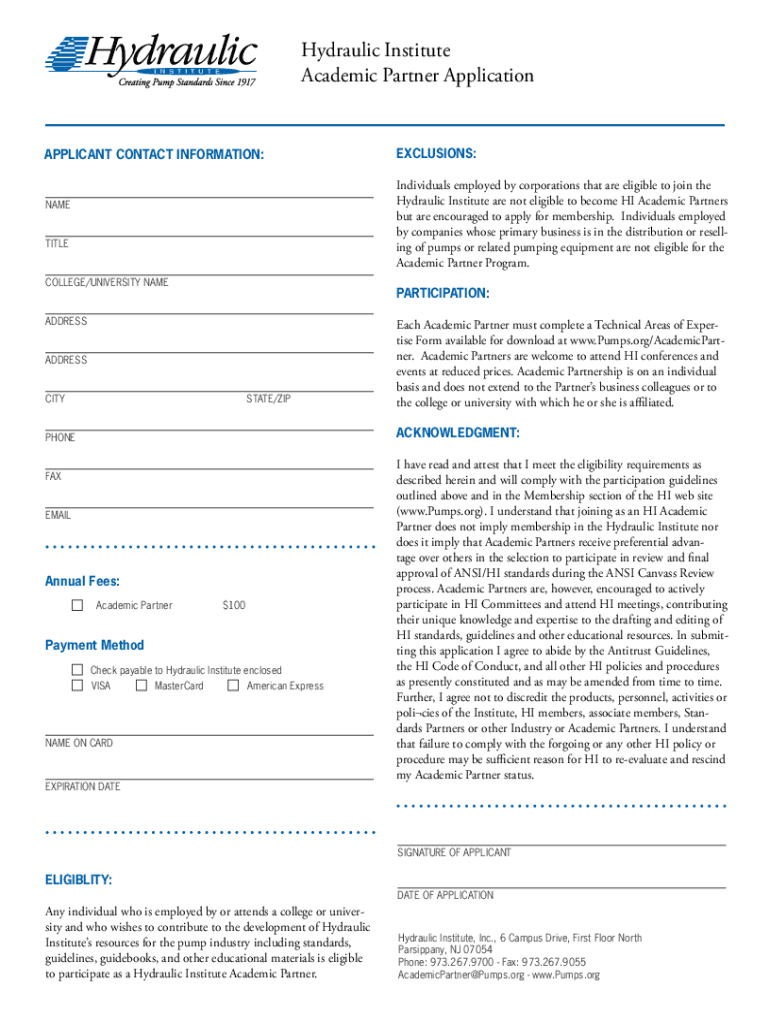 Hydraulic
INSTITUTE
Creating Pump Standards Since 1917

Hydraulic Institute
Academic Partner Application

APPLICANT CONTACT INFORMATION:

NAME

TITLE

COLLEGE/UNIVERSITY NAME

ADDRESS

ADDRESS

CITY STATE/ZIP

PHONE

FAX

EMAIL

Annual Fees:

Academic Partner $100

Payment Method

Check payable to Hydraulic Institute enclosed
VISA MasterCard American Express

NAME ON CARD

EXPIRATION DATE

ELIGIBLITY:

Any individual who is employed by or attends a college or university and who wishes to contribute to the development of Hydraulic Institute's resources for the pump industry including standards, guidelines, guidebooks, and other educational materials is eligible to participate as a Hydraulic Institute Academic Partner.

EXCLUSIONS:

Individuals employed by corporations that are eligible to join the Hydraulic Institute are not eligible to become HI Academic Partners but are encouraged to apply for membership. Individuals employed by companies whose primary business is in the distribution or reselling of pumps or related pumping equipment are not eligible for the Academic Partner Program.

PARTICIPATION:

Each Academic Partner must complete a Technical Areas of Expertise Form available for download at www.Pumps.org/AcademicPartner. Academic Partners are welcome to attend HI conferences and events at reduced prices. Academic Partnership is on an individual basis and does not extend to the Partner's business colleagues or to the college or university with which he or she is affiliated.

ACKNOWLEDGMENT:

I have read and attest that I meet the eligibility requirements as described herein and will comply with the participation guidelines outlined above and in the Membership section of the HI web site (www.Pumps.org). I understand that joining as an HI Academic Partner does not imply membership in the Hydraulic Institute nor does it imply that Academic Partners receive preferential advantage over others in the selection to participate in review and final approval of ANSI/HI standards during the ANSI Canvass Review process. Academic Partners are, however, encouraged to actively participate in HI Committees and attend HI meetings, contributing their unique knowledge and expertise to the drafting and editing of HI standards, guidelines and other educational resources. In submitting this application I agree to abide by the Antitrust Guidelines, the HI Code of Conduct, and all other HI policies and procedures as presently constituted and as may be amended from time to time. Further, I agree not to discredit the products, personnel, activities or poli¬cies of the Institute, HI members, associate members, Standards Partners or other Industry or Academic Partners. I understand that failure to comply with the forgoing or any other HI policy or procedure may be sufficient reason for HI to re-evaluate and rescind my Academic Partner status.

SIGNATURE OF APPLICANT

DATE OF APPLICATION

Hydraulic Institute, Inc., 6 Campus Drive, First Floor North
Parsippany, NJ 07054
Phone: 973.267.9700 - Fax: 973.267.9055
AcademicPartner@Pumps.org - www.Pumps.org